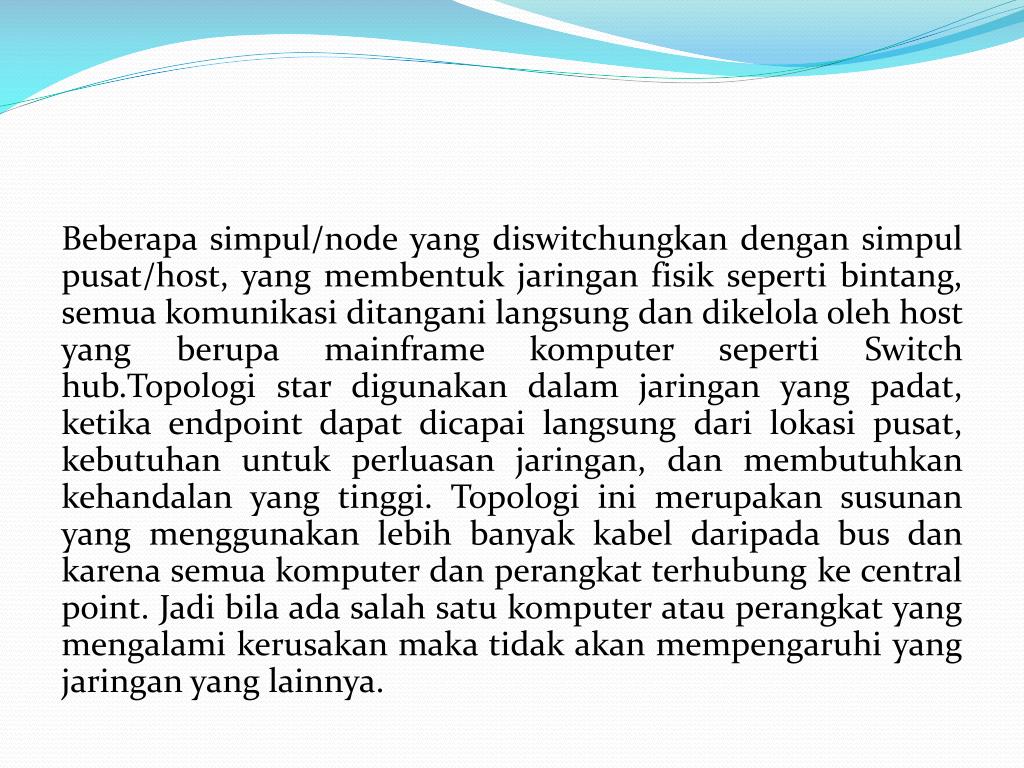 Beberapa simpul/node yang diswitchungkan dengan simpul pusat/host, yang membentuk jaringan fisik seperti bintang, semua komunikasi ditangani langsung dan dikelola oleh host yang berupa mainframe komputer seperti Switch hub.Topologi star digunakan dalam jaringan yang padat, ketika endpoint dapat dicapai langsung dari lokasi pusat, kebutuhan untuk perluasan jaringan, dan membutuhkan kehandalan yang tinggi. Topologi ini merupakan susunan yang menggunakan lebih banyak kabel daripada bus dan karena semua komputer dan perangkat terhubung ke central point. Jadi bila ada salah satu komputer atau perangkat yang mengalami kerusakan maka tidak akan mempengaruhi yang jaringan yang lainnya.